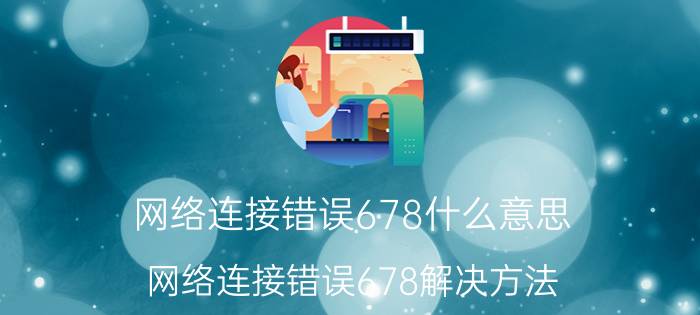 网络连接错误678什么意思
网络连接错误678解决方法